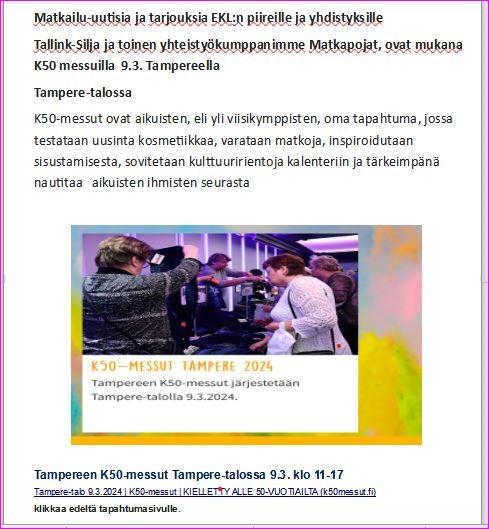 Matkailu-uutisia ja tarjouksia EKL:n piireille ja yhdistyksille

Tallink-Silja ja toinen yhteistyökumppanimme Matkapojat, ovat mukana K50 messuilla 9.3. Tampereella

Tampere-talossa

K50-messut ovat aikuisten, eli yli viisikymppisten, oma tapahtuma, jossa testataan uusinta kosmetiikkaa, varataan matkoja, inspiroidutaan sisustamisesta, sovitetaan kulttuuririentoja kalenteriin ja tärkeimpänä nautitaa aikuisten ihmisten seurasta

K50—MESSUT TAMPERE 2024

Tampereen K50-messut järjestetään Tampere-talolla 9.3.2024.

Tampereen K50-messut Tampere-talossa 9.3. klo 11-17

Tampere-talo 9.3.2024 | K50-messut | KIELLETTY ALLE 50-VUOTIAILTA (k50messut.fi)

klikkaa edeltä tapahtumasivulle.